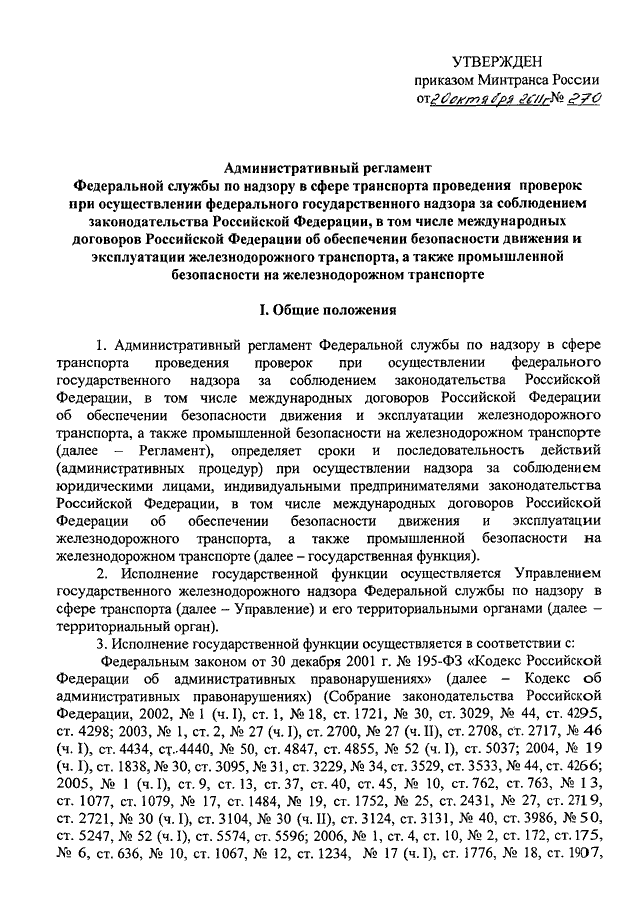 УТВЕРЖДЕН
приказом Минтранса России
от 20 октября 2011г № 270

Административный регламент
Федеральной службы по надзору в сфере транспорта проведения проверок при осуществлении федерального государственного надзора за соблюдением законодательства Российской Федерации, в том числе международных договоров Российской Федерации об обеспечении безопасности движения и эксплуатации железнодорожного транспорта, а также промышленной безопасности на железнодорожном транспорте

I. Общие положения

1. Административный регламент Федеральной службы по надзору в сфере транспорта проведения проверок при осуществлении федерального государственного надзора за соблюдением законодательства Российской Федерации, в том числе международных договоров Российской Федерации об обеспечении безопасности движения и эксплуатации железнодорожного транспорта, а также промышленной безопасности на железнодорожном транспорте (далее – Регламент), определяет сроки и последовательность действий (административных процедур) при осуществлении надзора за соблюдением юридическими лицами, индивидуальными предпринимателями законодательства Российской Федерации, в том числе международных договоров Российской Федерации об обеспечении безопасности движения и эксплуатации железнодорожного транспорта, а также промышленной безопасности на железнодорожном транспорте (далее – государственная функция).

2. Исполнение государственной функции осуществляется Управлением государственного железнодорожного надзора Федеральной службы по надзору в сфере транспорта (далее – Управление) и его территориальными органами (далее – территориальный орган).

3. Исполнение государственной функции осуществляется в соответствии с:

Федеральным законом от 30 декабря 2001 г. № 195-ФЗ «Кодекс Российской Федерации об административных правонарушениях» (далее – Кодекс об административных правонарушениях) (Собрание законодательства Российской Федерации, 2002, № 1 (ч. I), ст. 1, № 18, ст. 1721, № 30, ст. 3029, № 44, ст. 4295, ст. 4298; 2003, № 1, ст. 2, № 27 (ч. I), ст. 2700, № 27 (ч. II), ст. 2708, ст. 2717, № 46 (ч. I), ст. 4434, ст. 4440, № 50, ст. 4847, ст. 4855, № 52 (ч. I), ст. 5037; 2004, № 19 (ч. I), ст. 1838, № 30, ст. 3095, № 31, ст. 3229, № 34, ст. 3529, ст. 3533, № 44, ст. 4266; 2005, № 1 (ч. I), ст. 9, ст. 13, ст. 37, ст. 40, ст. 45, № 10, ст. 762, ст. 763, № 13, ст. 1077, ст. 1079, № 17, ст. 1484, № 19, ст. 1752, № 25, ст. 2431, № 27, ст. 2719, ст. 2721, № 30 (ч. I), ст. 3104, № 30 (ч. II), ст. 3124, ст. 3131, № 40, ст. 3986, № 50, ст. 5247, № 52 (ч. I), ст. 5574, ст. 5596; 2006, № 1, ст. 4, ст. 10, № 2, ст. 172, ст. 175, № 6, ст. 636, № 10, ст. 1067, № 12, ст. 1234, № 17 (ч. I), ст. 1776, № 18, ст. 1907,